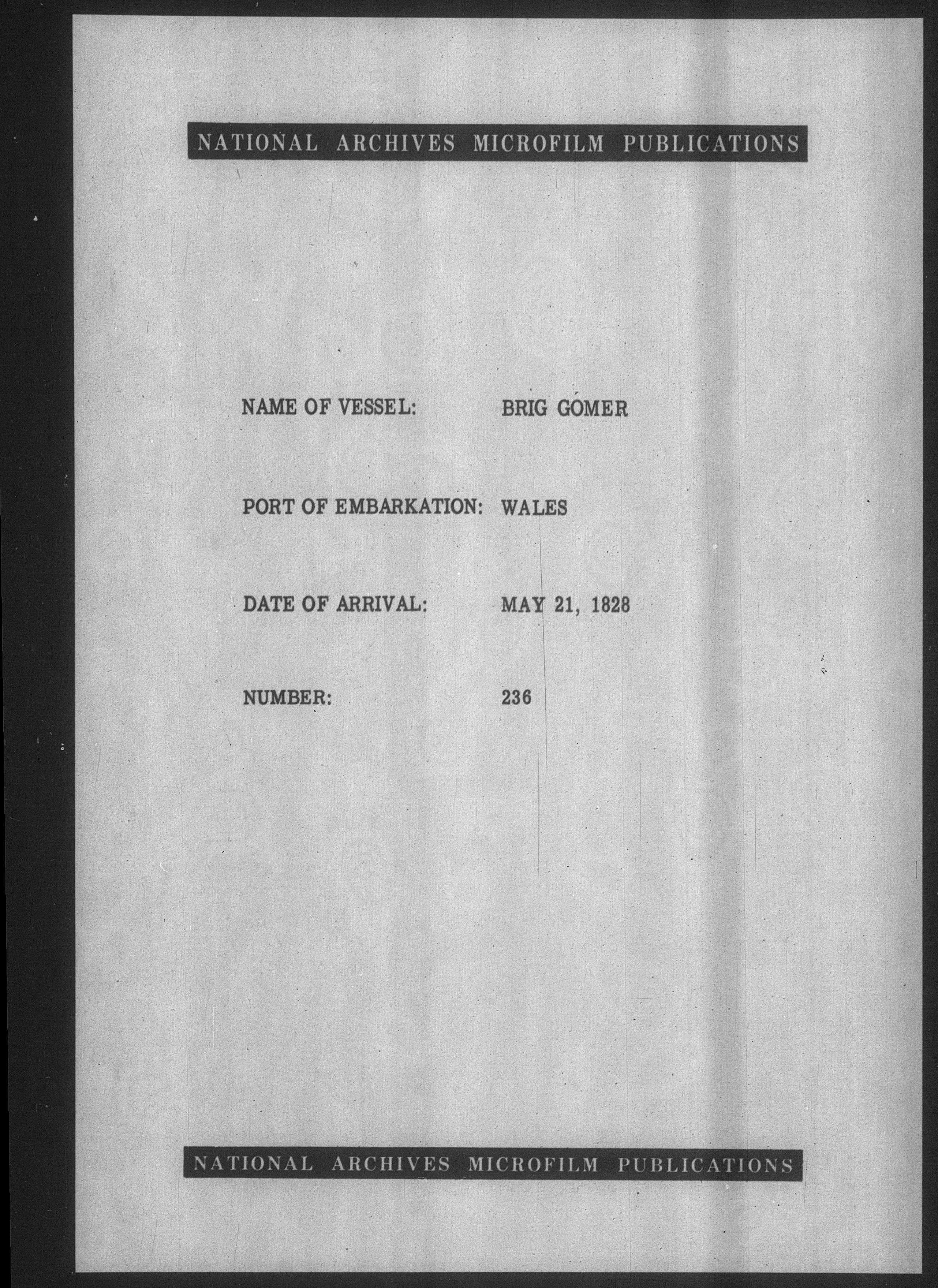 NATIONAL ARCHIVES MICROFILM PUBLICATIONS

NAME OF VESSEL: BRIG GOMER

PORT OF EMBARKATION: WALES

DATE OF ARRIVAL: MAY 21, 1828

NUMBER: 236

NATIONAL ARCHIVES MICROFILM PUBLICATIONS